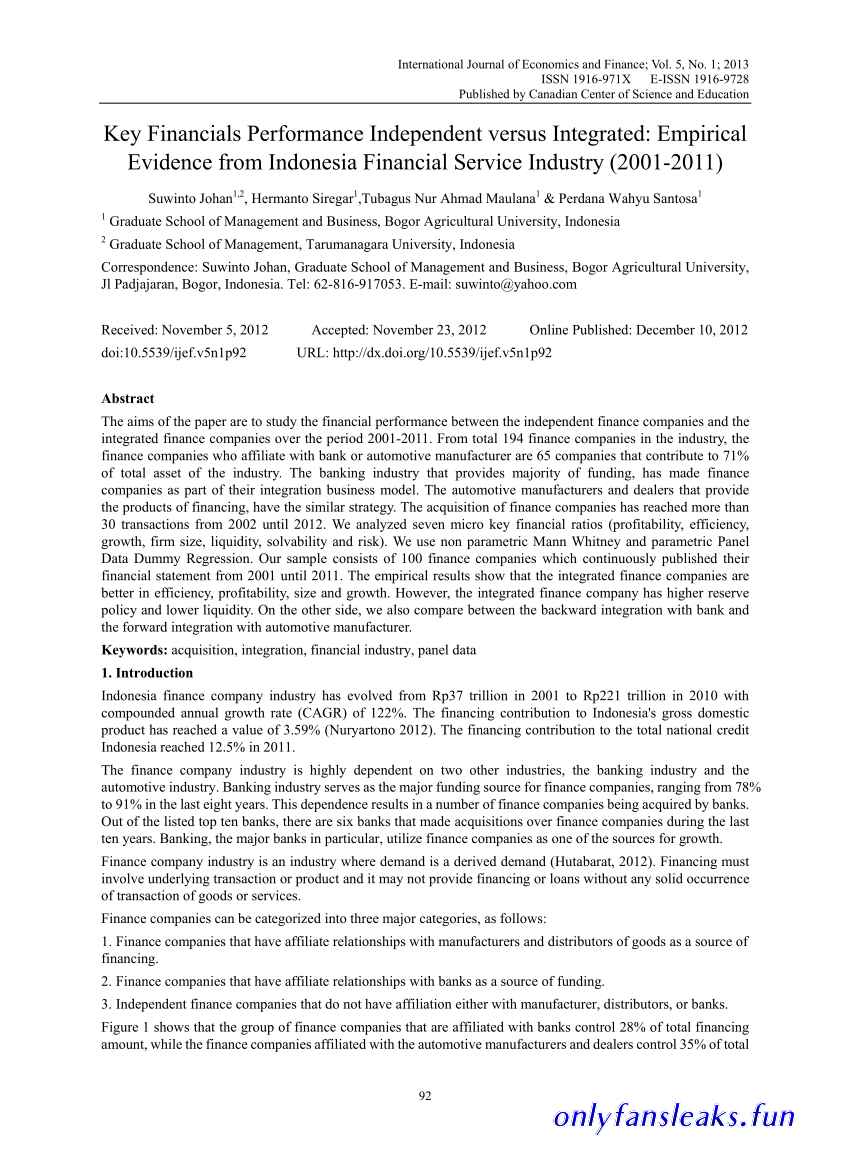 International Journal of Economics and Finance; Vol. 5, No. 1; 2013
ISSN 1916-971X E-ISSN 1916-9728
Published by Canadian Center of Science and Education

Key Financials Performance Independent versus Integrated: Empirical Evidence from Indonesia Financial Service Industry (2001-2011)

Suwinto Johan$^{1,2}$, Hermanto Siregar$^{1}$,Tubagus Nur Ahmad Maulana$^{1}$ & Perdana Wahyu Santosa$^{1}$

$^{1}$ Graduate School of Management and Business, Bogor Agricultural University, Indonesia

$^{2}$ Graduate School of Management, Tarumanagara University, Indonesia

Correspondence: Suwinto Johan, Graduate School of Management and Business, Bogor Agricultural University, Jl Padjajaran, Bogor, Indonesia. Tel: 62-816-917053. E-mail: suwinto@yahoo.com

Received: November 5, 2012 Accepted: November 23, 2012 Online Published: December 10, 2012
doi:10.5539/ijef.v5n1p92 URL: http://dx.doi.org/10.5539/ijef.v5n1p92

Abstract

The aims of the paper are to study the financial performance between the independent finance companies and the integrated finance companies over the period 2001-2011. From total 194 finance companies in the industry, the finance companies who affiliate with bank or automotive manufacturer are 65 companies that contribute to 71% of total asset of the industry. The banking industry that provides majority of funding, has made finance companies as part of their integration business model. The automotive manufacturers and dealers that provide the products of financing, have the similar strategy. The acquisition of finance companies has reached more than 30 transactions from 2002 until 2012. We analyzed seven micro key financial ratios (profitability, efficiency, growth, firm size, liquidity, solvability and risk). We use non parametric Mann Whitney and parametric Panel Data Dummy Regression. Our sample consists of 100 finance companies which continuously published their financial statement from 2001 until 2011. The empirical results show that the integrated finance companies are better in efficiency, profitability, size and growth. However, the integrated finance company has higher reserve policy and lower liquidity. On the other side, we also compare between the backward integration with bank and the forward integration with automotive manufacturer.

Keywords: acquisition, integration, financial industry, panel data

1. Introduction

Indonesia finance company industry has evolved from Rp37 trillion in 2001 to Rp221 trillion in 2010 with compounded annual growth rate (CAGR) of 122%. The financing contribution to Indonesia's gross domestic product has reached a value of 3.59% (Nuryartono 2012). The financing contribution to the total national credit Indonesia reached 12.5% in 2011.

The finance company industry is highly dependent on two other industries, the banking industry and the automotive industry. Banking industry serves as the major funding source for finance companies, ranging from 78% to 91% in the last eight years. This dependence results in a number of finance companies being acquired by banks. Out of the listed top ten banks, there are six banks that made acquisitions over finance companies during the last ten years. Banking, the major banks in particular, utilize finance companies as one of the sources for growth.

Finance company industry is an industry where demand is a derived demand (Hutabarat, 2012). Financing must involve underlying transaction or product and it may not provide financing or loans without any solid occurrence of transaction of goods or services.

Finance companies can be categorized into three major categories, as follows:

1. Finance companies that have affiliate relationships with manufacturers and distributors of goods as a source of financing.

2. Finance companies that have affiliate relationships with banks as a source of funding.

3. Independent finance companies that do not have affiliation either with manufacturer, distributors, or banks.

Figure 1 shows that the group of finance companies that are affiliated with banks control 28% of total financing amount, while the finance companies affiliated with the automotive manufacturers and dealers control 35% of total

92

onlyfansleaks.fun